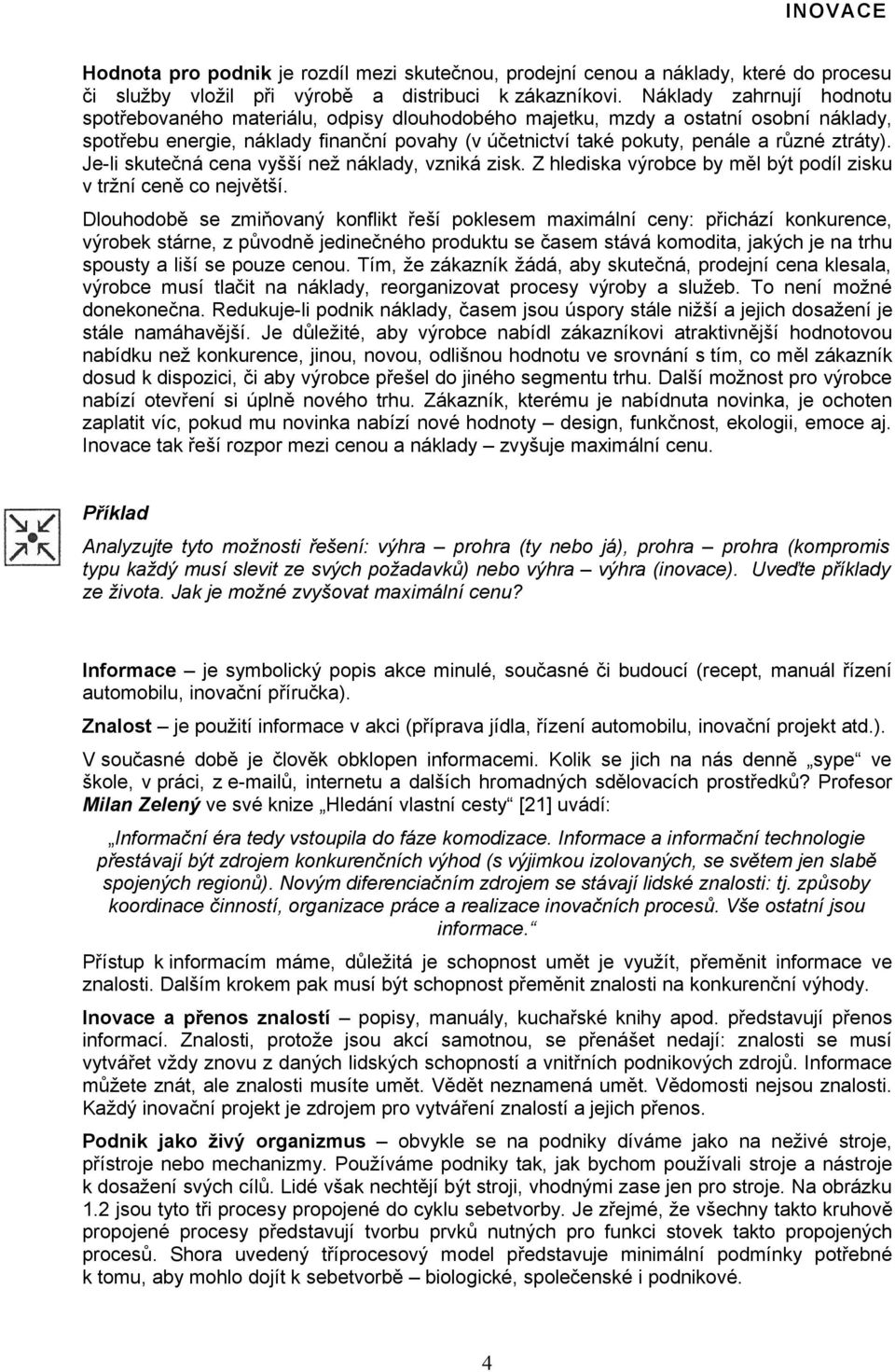 INOVACE

Hodnota pro podnik je rozdíl mezi skutečnou, prodejní cenou a náklady, které do procesu či služby vložil při výrobě a distribuci k zákazníkovi. Náklady zahrnují hodnotu spotřebovaného materiálu, odpisy dlouhodobého majetku, mzdy a ostatní osobní náklady, spotřebu energie, náklady finanční povahy (v účetnictví také pokuty, penále a různé ztráty). Je-li skutečná cena vyšší než náklady, vzniká zisk. Z hlediska výrobce by měl být podíl zisku v tržní ceně co největší.

Dlouhodobě se zmiňovaný konflikt řeší poklesem maximální ceny: přichází konkurence, výrobek stárne, z původně jedinečného produktu se časem stává komodita, jakých je na trhu spousty a liší se pouze cenou. Tím, že zákazník žádá, aby skutečná, prodejní cena klesala, výrobce musí tlačit na náklady, reorganizovat procesy výroby a služeb. To není možné donekonečna. Redukuje-li podnik náklady, časem jsou úspory stále nižší a jejich dosažení je stále namáhavější. Je důležité, aby výrobce nabídl zákazníkovi atraktivnější hodnotovou nabídku než konkurence, jinou, novou, odlišnou hodnotu ve srovnání s tím, co měl zákazník dosud k dispozici, či aby výrobce přešel do jiného segmentu trhu. Další možnost pro výrobce nabízí otevření si úplně nového trhu. Zákazník, kterému je nabídnuta novinka, je ochoten zaplatit víc, pokud mu novinka nabízí nové hodnoty – design, funkčnost, ekologii, emoce aj. Inovace tak řeší rozpor mezi cenou a náklady – zvyšuje maximální cenu.

Příklad

Analyzujte tyto možnosti řešení: výhra – prohra (ty nebo já), prohra – prohra (kompromis typu každý musí slevit ze svých požadavků) nebo výhra – výhra (inovace). Uveďte příklady ze života. Jak je možné zvyšovat maximální cenu?

Informace – je symbolický popis akce minulé, současné či budoucí (recept, manuál řízení automobilu, inovační příručka).

Znalost – je použití informace v akci (příprava jídla, řízení automobilu, inovační projekt atd.).

V současné době je člověk obklopen informacemi. Kolik se jich na nás denně „sype“ ve škole, v práci, z e-mailů, internetu a dalších hromadných sdělovacích prostředků? Profesor Milan Zelený ve své knize „Hledání vlastní cesty“ [21] uvádí:

„Informační éra tedy vstoupila do fáze komodizace. Informace a informační technologie přestávají být zdrojem konkurenčních výhod (s výjimkou izolovaných, se světem jen slabě spojených regionů). Novým diferenciačním zdrojem se stávají lidské znalosti: tj. způsoby koordinace činností, organizace práce a realizace inovačních procesů. Vše ostatní jsou informace.“

Přístup k informacím máme, důležitá je schopnost umět je využít, přeměnit informace ve znalosti. Dalším krokem pak musí být schopnost přeměnit znalosti na konkurenční výhody.

Inovace a přenos znalostí – popisy, manuály, kuchařské knihy apod. představují přenos informací. Znalosti, protože jsou akcí samotnou, se přenášet nedají: znalosti se musí vytvářet vždy znovu z daných lidských schopností a vnitřních podnikových zdrojů. Informace můžete znát, ale znalosti musíte umět. Vědět neznamená umět. Vědomosti nejsou znalosti. Každý inovační projekt je zdrojem pro vytváření znalostí a jejich přenos.

Podnik jako živý organizmus – obvykle se na podniky díváme jako na neživé stroje, přístroje nebo mechanizmy. Používáme podniky tak, jak bychom používali stroje a nástroje k dosažení svých cílů. Lidé však nechtějí být stroji, vhodnými zase jen pro stroje. Na obrázku 1.2 jsou tyto tři procesy propojené do cyklu sebetvorby. Je zřejmé, že všechny takto kruhově propojené procesy představují tvorbu prvků nutných pro funkci stovek takto propojených procesů. Shora uvedený tříprocesový model představuje minimální podmínky potřebné k tomu, aby mohlo dojít k sebetvorbě – biologické, společenské i podnikové.

4